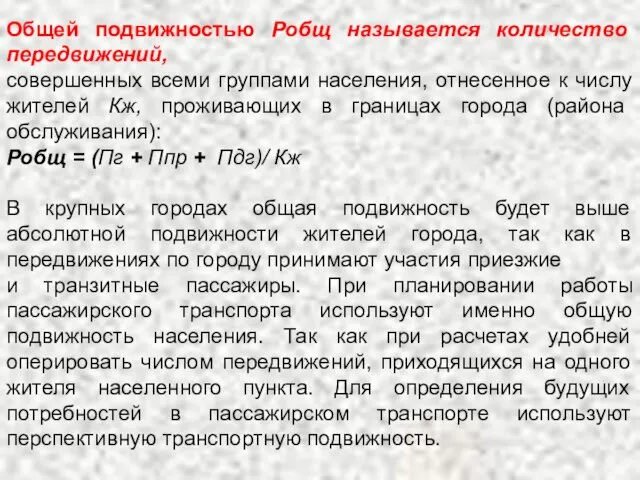 Общей подвижностью Робщ называется количество передвижений,
совершенных всеми группами населения, отнесенное к числу жителей Кж, проживающих в границах города (района обслуживания):
Робщ = (Пг + Ппр + Пдг)/ Кж

В крупных городах общая подвижность будет выше абсолютной подвижности жителей города, так как в передвижениях по городу принимают участия приезжие
и транзитные пассажиры. При планировании работы пассажирского транспорта используют именно общую подвижность населения. Так как при расчетах удобней оперировать числом передвижений, приходящихся на одного жителя населенного пункта. Для определения будущих потребностей в пассажирском транспорте используют перспективную транспортную подвижность.